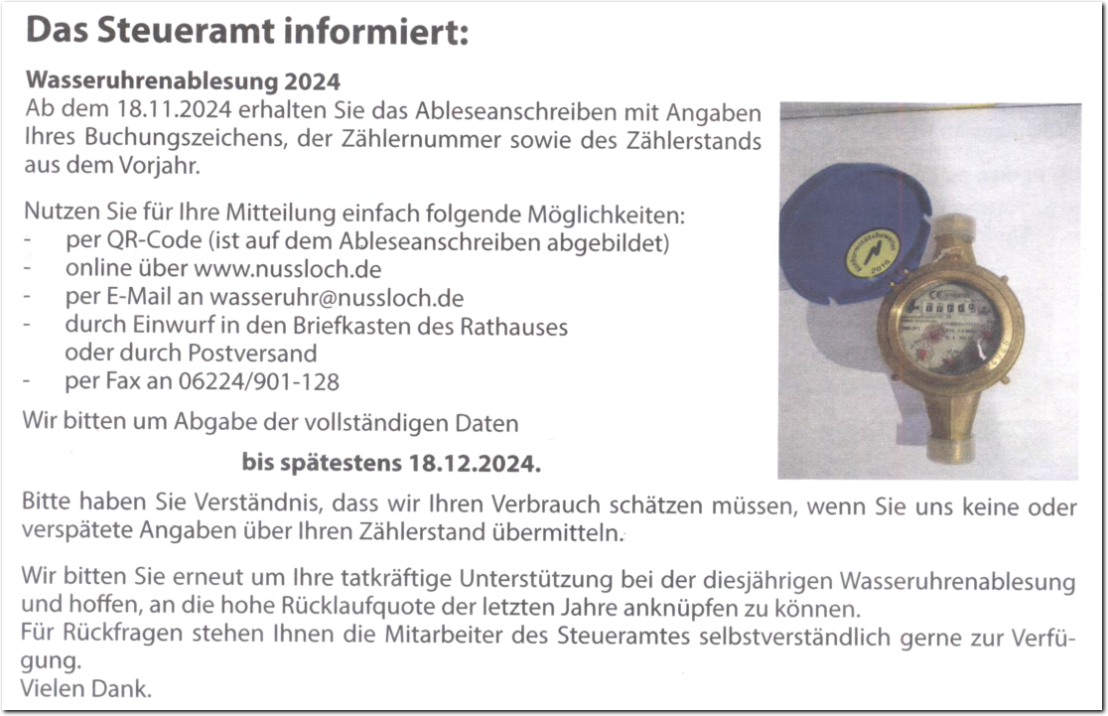 Das Steueramt informiert:

Wasseruhrenablesung 2024

Ab dem 18.11.2024 erhalten Sie das Ableseanschreiben mit Angaben Ihres Buchungszeichens, der Zählernummer sowie des Zählerstands aus dem Vorjahr.

Nutzen Sie für Ihre Mitteilung einfach folgende Möglichkeiten:
- per QR-Code (ist auf dem Ableseanschreiben abgebildet)
- online über www.nussloch.de
- per E-Mail an wasseruhr@nussloch.de
- durch Einwurf in den Briefkasten des Rathauses oder durch Postversand
- per Fax an 06224/901-128

Wir bitten um Abgabe der vollständigen Daten

bis spätestens 18.12.2024.

Bitte haben Sie Verständnis, dass wir Ihren Verbrauch schätzen müssen, wenn Sie uns keine oder verspätete Angaben über Ihren Zählerstand übermitteln.

Wir bitten Sie erneut um Ihre tatkräftige Unterstützung bei der diesjährigen Wasseruhrenablesung und hoffen, an die hohe Rücklaufquote der letzten Jahre anknüpfen zu können.
Für Rückfragen stehen Ihnen die Mitarbeiter des Steueramtes selbstverständlich gerne zur Verfügung.
Vielen Dank.